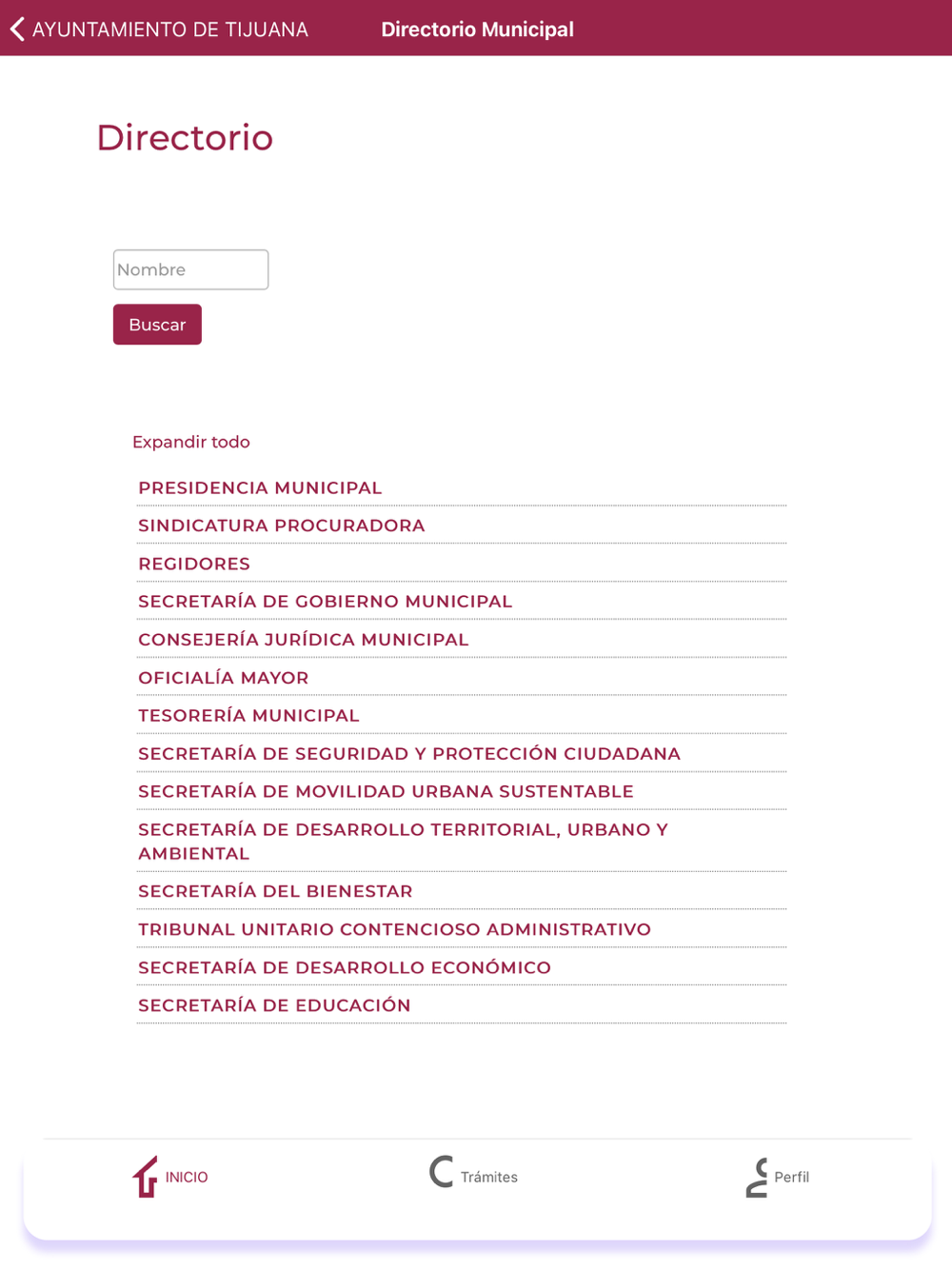 AYUNTAMIENTO DE TIJUANA

Directorio Municipal

Directorio

Nombre

Buscar

Expandir todo

PRESIDENCIA MUNICIPAL

SINDICATURA PROCURADORA

REGIDORES

SECRETARÍA DE GOBIERNO MUNICIPAL

CONSEJERÍA JURÍDICA MUNICIPAL

OFICIALÍA MAYOR

TESORERÍA MUNICIPAL

SECRETARÍA DE SEGURIDAD Y PROTECCIÓN CIUDADANA

SECRETARÍA DE MOVILIDAD URBANA SUSTENTABLE

SECRETARÍA DE DESARROLLO TERRITORIAL, URBANO Y AMBIENTAL

SECRETARÍA DEL BIENESTAR

TRIBUNAL UNITARIO CONTENCIOSO ADMINISTRATIVO

SECRETARÍA DE DESARROLLO ECONÓMICO

SECRETARÍA DE EDUCACIÓN

INICIO

Trámites

Perfil